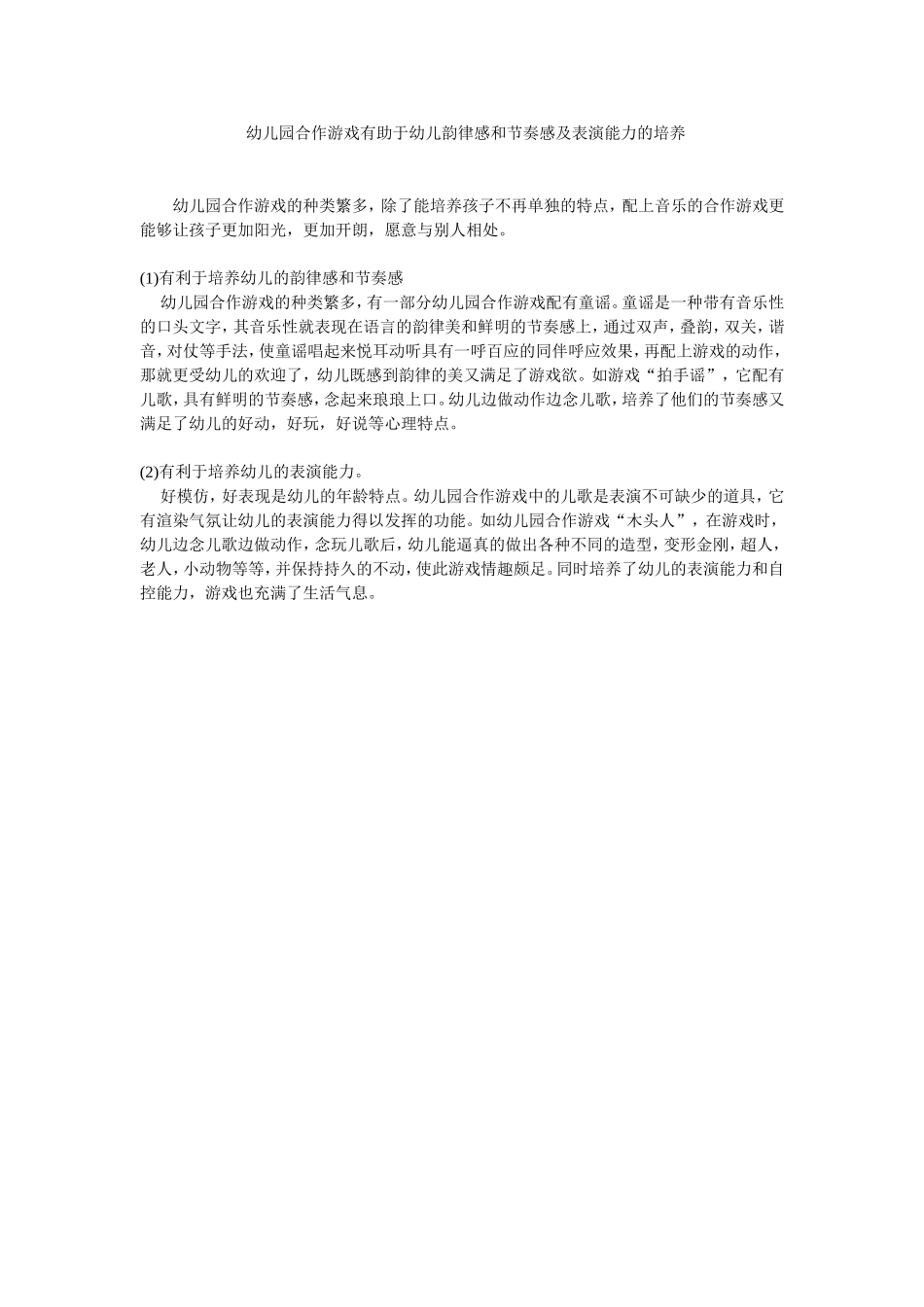 幼儿园合作游戏有助于幼儿韵律感和节奏感及表演能力的培养

幼儿园合作游戏的种类繁多，除了能培养孩子不再单独的特点，配上音乐的合作游戏更能够让孩子更加阳光，更加开朗，愿意与别人相处。

(1)有利于培养幼儿的韵律感和节奏感
幼儿园合作游戏的种类繁多，有一部分幼儿园合作游戏配有童谣。童谣是一种带有音乐性的口头文字，其音乐性就表现在语言的韵律美和鲜明的节奏感上，通过双声，叠韵，双关，谐音，对仗等手法，使童谣唱起来悦耳动听具有一呼百应的同伴呼应效果，再配上游戏的动作，那就更受幼儿的欢迎了，幼儿既感到韵律的美又满足了游戏欲。如游戏“拍手谣”，它配有儿歌，具有鲜明的节奏感，念起来琅琅上口。幼儿边做动作边念儿歌，培养了他们的节奏感又满足了幼儿的好动，好玩，好说等心理特点。

(2)有利于培养幼儿的表演能力。
好模仿，好表现是幼儿的年龄特点。幼儿园合作游戏中的儿歌是表演不可缺少的道具，它有渲染气氛让幼儿的表演能力得以发挥的功能。如幼儿园合作游戏“木头人”，在游戏时，幼儿边念儿歌边做动作，念玩儿歌后，幼儿能逼真的做出各种不同的造型，变形金刚，超人，老人，小动物等等，并保持持久的不动，使此游戏情趣颇足。同时培养了幼儿的表演能力和自控能力，游戏也充满了生活气息。